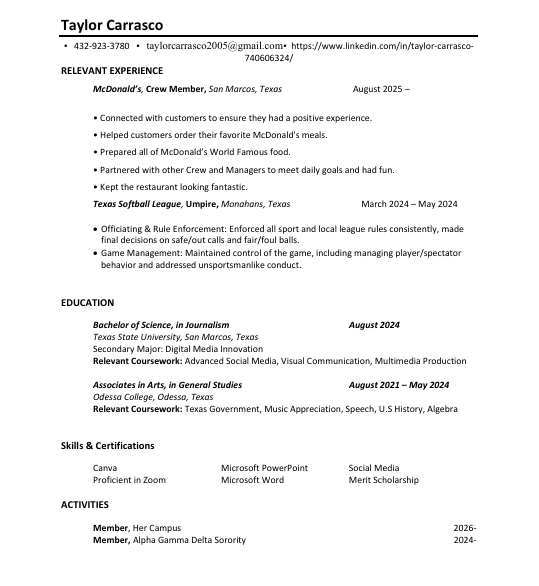 Taylor Carrasco

• 432-923-3780 • taylorcarrasco2005@gmail.com• https://www.linkedin.com/in/taylor-carrasco-740606324/

RELEVANT EXPERIENCE

McDonald's, Crew Member, San Marcos, Texas August 2025 –

• Connected with customers to ensure they had a positive experience.
• Helped customers order their favorite McDonald's meals.
• Prepared all of McDonald's World Famous food.
• Partnered with other Crew and Managers to meet daily goals and had fun.
• Kept the restaurant looking fantastic.

Texas Softball League, Umpire, Monahans, Texas March 2024 – May 2024

• Officiating & Rule Enforcement: Enforced all sport and local league rules consistently, made final decisions on safe/out calls and fair/foul balls.
• Game Management: Maintained control of the game, including managing player/spectator behavior and addressed unsportsmanlike conduct.

EDUCATION

Bachelor of Science, in Journalism August 2024
Texas State University, San Marcos, Texas
Secondary Major: Digital Media Innovation
Relevant Coursework: Advanced Social Media, Visual Communication, Multimedia Production

Associates in Arts, in General Studies August 2021 – May 2024
Odessa College, Odessa, Texas
Relevant Coursework: Texas Government, Music Appreciation, Speech, U.S History, Algebra

Skills & Certifications

Canva
Proficient in Zoom

Microsoft PowerPoint
Microsoft Word

Social Media
Merit Scholarship

ACTIVITIES

Member, Her Campus 2026-
Member, Alpha Gamma Delta Sorority 2024-